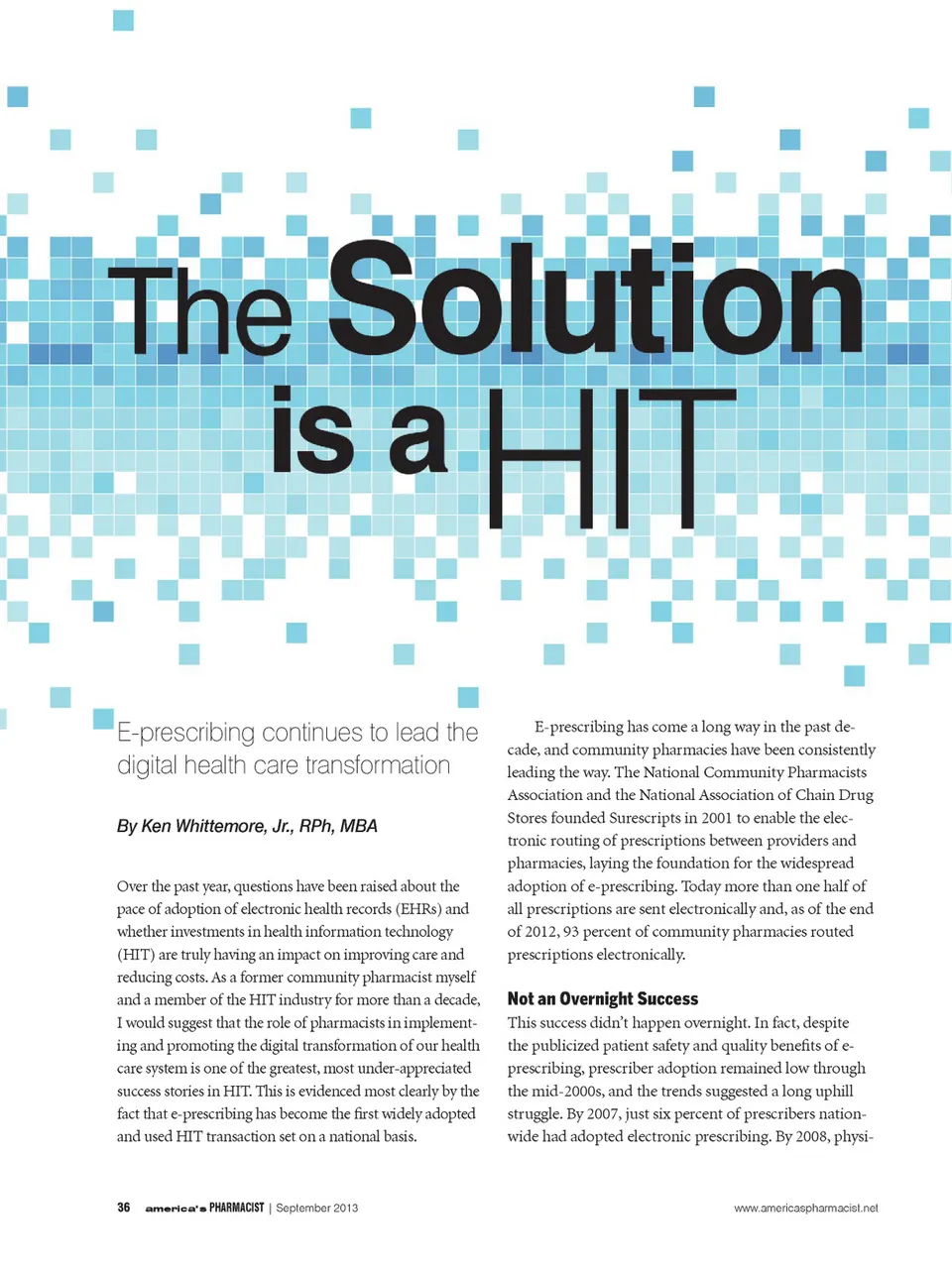 The Solution is a HIT

E-prescribing continues to lead the digital health care transformation

By Ken Whittemore, Jr., RPh, MBA

Over the past year, questions have been raised about the pace of adoption of electronic health records (EHRs) and whether investments in health information technology (HIT) are truly having an impact on improving care and reducing costs. As a former community pharmacist myself and a member of the HIT industry for more than a decade, I would suggest that the role of pharmacists in implementing and promoting the digital transformation of our health care system is one of the greatest, most under-appreciated success stories in HIT. This is evidenced most clearly by the fact that e-prescribing has become the first widely adopted and used HIT transaction set on a national basis.

E-prescribing has come a long way in the past decade, and community pharmacies have been consistently leading the way. The National Community Pharmacists Association and the National Association of Chain Drug Stores founded Surescripts in 2001 to enable the electronic routing of prescriptions between providers and pharmacies, laying the foundation for the widespread adoption of e-prescribing. Today more than one half of all prescriptions are sent electronically and, as of the end of 2012, 93 percent of community pharmacies routed prescriptions electronically.

Not an Overnight Success

This success didn't happen overnight. In fact, despite the publicized patient safety and quality benefits of e-prescribing, prescriber adoption remained low through the mid-2000s, and the trends suggested a long uphill struggle. By 2007, just six percent of prescribers nationwide had adopted electronic prescribing. By 2008, physi-

36 america's PHARMACIST | September 2013

www.americaspharmacist.net